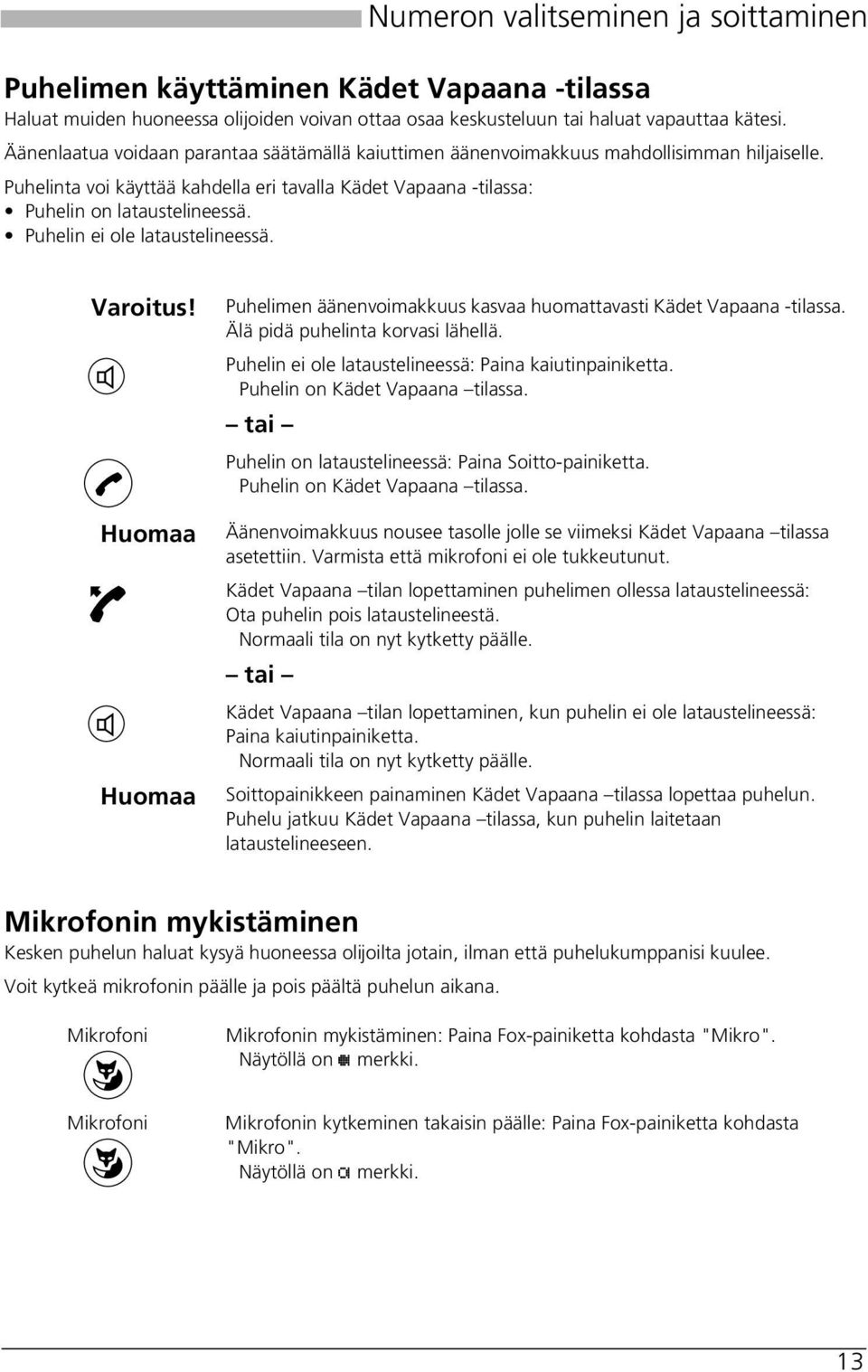 Numeron valitseminen ja soittaminen

Puhelimen käyttäminen Kädet Vapaana -tilassa
Haluat muiden huoneessa olijoiden voivan ottaa osaa keskusteluun tai haluat vapauttaa kätesi. Äänenlaatua voidaan parantaa säätämällä kaiuttimen äänenvoimakkuus mahdollisimman hiljaiselle.

Puhelinta voi käyttää kahdella eri tavalla Kädet Vapaana -tilassa:
• Puhelin on lataustelineessä.
• Puhelin ei ole lataustelineessä.

Varoitus! Puhelimen äänenvoimakkuus kasvaa huomattavasti Kädet Vapaana -tilassa. Älä pidä puhelinta korvasi lähellä.

Puhelin ei ole lataustelineessä: Paina kaiutinpainiketta.
Puhelin on Kädet Vapaana –tilassa.

– tai –

Puhelin on lataustelineessä: Paina Soitto-painiketta.
Puhelin on Kädet Vapaana –tilassa.

Huomaa Äänenvoimakkuus nousee tasolle jolle se viimeksi Kädet Vapaana –tilassa asetettiin. Varmista että mikrofoni ei ole tukkeutunut.

Kädet Vapaana –tilan lopettaminen puhelimen ollessa lataustelineessä: Ota puhelin pois lataustelineestä.
Normaali tila on nyt kytketty päälle.

– tai –

Kädet Vapaana –tilan lopettaminen, kun puhelin ei ole lataustelineessä: Paina kaiutinpainiketta.
Normaali tila on nyt kytketty päälle.

Huomaa Soittopainikkeen painaminen Kädet Vapaana –tilassa lopettaa puhelun. Puhelu jatkuu Kädet Vapaana –tilassa, kun puhelin laitetaan lataustelineeseen.

Mikrofonin mykistäminen
Kesken puhelun haluat kysyä huoneessa olijoilta jotain, ilman että puhelukumppanisi kuulee.

Voit kytkeä mikrofonin päälle ja pois päältä puhelun aikana.

Mikrofoni Mikrofonin mykistäminen: Paina Fox-painiketta kohdasta "Mikro".
Näytöllä on merkki.

Mikrofoni Mikrofonin kytkeminen takaisin päälle: Paina Fox-painiketta kohdasta "Mikro".
Näytöllä on merkki.

13